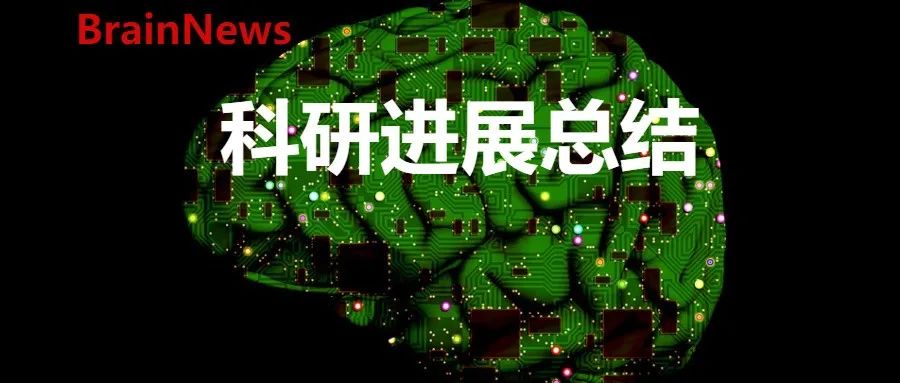 BrainNews

科研进展总结